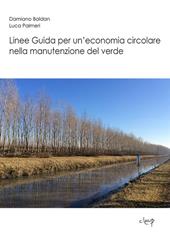 Damiano Baldan
Luca Palmeri

Linee Guida per un'economia circolare nella manutenzione del verde

cleup